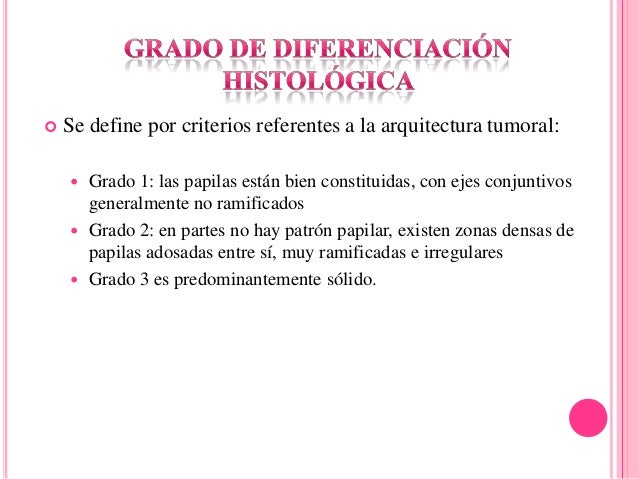 GRADO DE DIFERENCIACIÓN HISTOLÓGICA

Se define por criterios referentes a la arquitectura tumoral:

Grado 1: las papilas están bien constituidas, con ejes conjuntivos generalmente no ramificados

Grado 2: en partes no hay patrón papilar, existen zonas densas de papilas adosadas entre sí, muy ramificadas e irregulares

Grado 3 es predominantemente sólido.